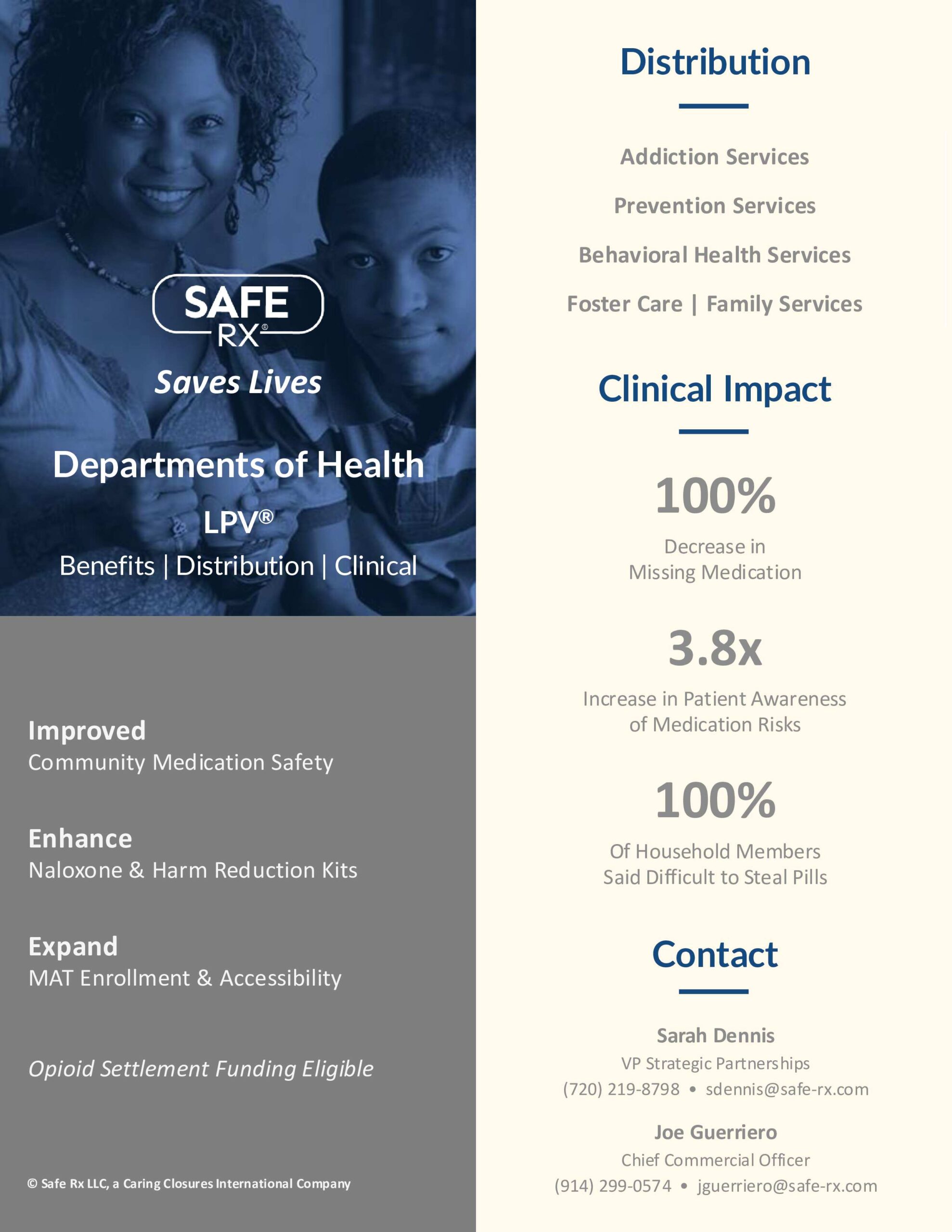 SAFE RX®

Saves Lives

Departments of Health

LPV®

Benefits | Distribution | Clinical

Improved
Community Medication Safety

Enhance
Naloxone & Harm Reduction Kits

Expand
MAT Enrollment & Accessibility

Opioid Settlement Funding Eligible

© Safe Rx LLC, a Caring Closures International Company

Distribution

Addiction Services

Prevention Services

Behavioral Health Services

Foster Care | Family Services

Clinical Impact

100%

Decrease in Missing Medication

3.8x

Increase in Patient Awareness of Medication Risks

100%

Of Household Members Said Difficult to Steal Pills

Contact

Sarah Dennis
VP Strategic Partnerships
(720) 219-8798 • sdennis@safe-rx.com

Joe Guerriero
Chief Commercial Officer
(914) 299-0574 • jguerriero@safe-rx.com